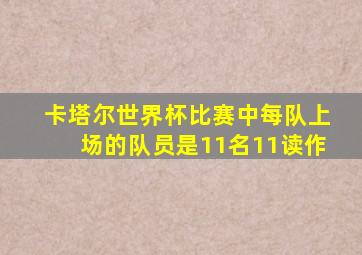 卡塔尔世界杯比赛中每队上场的队员是11名11读作